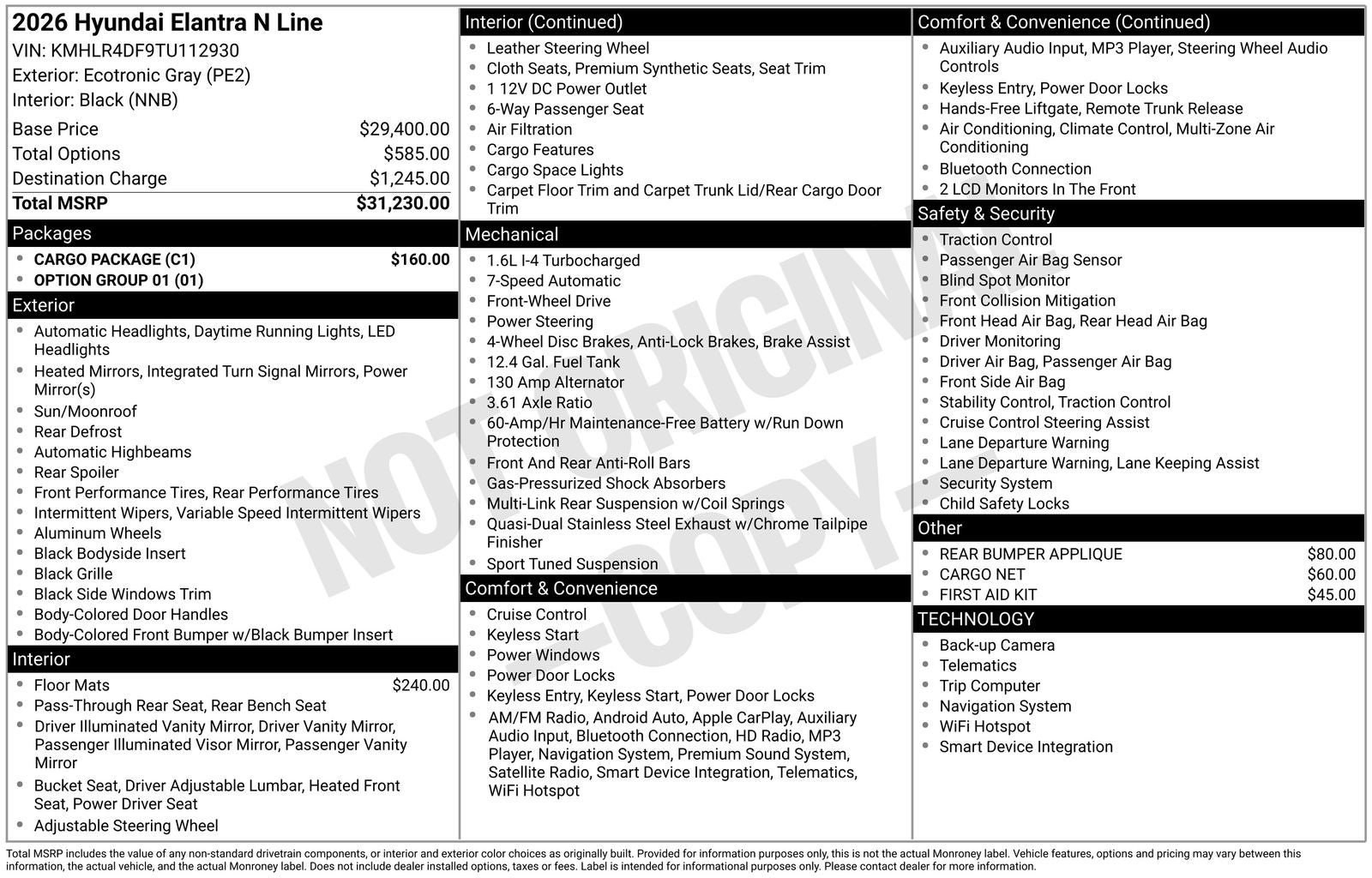 2026 Hyundai Elantra N Line
VIN: KMHLR4DF9TU112930
Exterior: Ecotronic Gray (PE2)
Interior: Black (NNB)

| | |
|---|---|
| Base Price | $29,400.00 |
| Total Options | $585.00 |
| Destination Charge | $1,245.00 |
| Total MSRP | $31,230.00 |

Packages
- CARGO PACKAGE (C1) $160.00
- OPTION GROUP 01 (01)

Exterior
- Automatic Headlights, Daytime Running Lights, LED Headlights
- Heated Mirrors, Integrated Turn Signal Mirrors, Power Mirror(s)
- Sun/Moonroof
- Rear Defrost
- Automatic Highbeams
- Rear Spoiler
- Front Performance Tires, Rear Performance Tires
- Intermittent Wipers, Variable Speed Intermittent Wipers
- Aluminum Wheels
- Black Bodyside Insert
- Black Grille
- Black Side Windows Trim
- Body-Colored Door Handles
- Body-Colored Front Bumper w/Black Bumper Insert

Interior
- Floor Mats $240.00
- Pass-Through Rear Seat, Rear Bench Seat
- Driver Illuminated Vanity Mirror, Driver Vanity Mirror, Passenger Illuminated Visor Mirror, Passenger Vanity Mirror
- Bucket Seat, Driver Adjustable Lumbar, Heated Front Seat, Power Driver Seat
- Adjustable Steering Wheel

Interior (Continued)
- Leather Steering Wheel
- Cloth Seats, Premium Synthetic Seats, Seat Trim
- 1 12V DC Power Outlet
- 6-Way Passenger Seat
- Air Filtration
- Cargo Features
- Cargo Space Lights
- Carpet Floor Trim and Carpet Trunk Lid/Rear Cargo Door Trim

Mechanical
- 1.6L I-4 Turbocharged
- 7-Speed Automatic
- Front-Wheel Drive
- Power Steering
- 4-Wheel Disc Brakes, Anti-Lock Brakes, Brake Assist
- 12.4 Gal. Fuel Tank
- 130 Amp Alternator
- 3.61 Axle Ratio
- 60-Amp/Hr Maintenance-Free Battery w/Run Down Protection
- Front And Rear Anti-Roll Bars
- Gas-Pressurized Shock Absorbers
- Multi-Link Rear Suspension w/Coil Springs
- Quasi-Dual Stainless Steel Exhaust w/Chrome Tailpipe Finisher
- Sport Tuned Suspension

Comfort & Convenience
- Cruise Control
- Keyless Start
- Power Windows
- Power Door Locks
- Keyless Entry, Keyless Start, Power Door Locks
- AM/FM Radio, Android Auto, Apple CarPlay, Auxiliary Audio Input, Bluetooth Connection, HD Radio, MP3 Player, Navigation System, Premium Sound System, Satellite Radio, Smart Device Integration, Telematics, WiFi Hotspot

Comfort & Convenience (Continued)
- Auxiliary Audio Input, MP3 Player, Steering Wheel Audio Controls
- Keyless Entry, Power Door Locks
- Hands-Free Liftgate, Remote Trunk Release
- Air Conditioning, Climate Control, Multi-Zone Air Conditioning
- Bluetooth Connection
- 2 LCD Monitors In The Front

Safety & Security
- Traction Control
- Passenger Air Bag Sensor
- Blind Spot Monitor
- Front Collision Mitigation
- Front Head Air Bag, Rear Head Air Bag
- Driver Monitoring
- Driver Air Bag, Passenger Air Bag
- Front Side Air Bag
- Stability Control, Traction Control
- Cruise Control Steering Assist
- Lane Departure Warning
- Lane Departure Warning, Lane Keeping Assist
- Security System
- Child Safety Locks

Other
- REAR BUMPER APPLIQUE $80.00
- CARGO NET $60.00
- FIRST AID KIT $45.00

TECHNOLOGY
- Back-up Camera
- Telematics
- Trip Computer
- Navigation System
- WiFi Hotspot
- Smart Device Integration

NOT ORIGINAL -COPY-

Total MSRP includes the value of any non-standard drivetrain components, or interior and exterior color choices as originally built. Provided for information purposes only, this is not the actual Monroney label. Vehicle features, options and pricing may vary between this information, the actual vehicle, and the actual Monroney label. Does not include dealer installed options, taxes or fees. Label is intended for informational purposes only. Please contact dealer for more information.